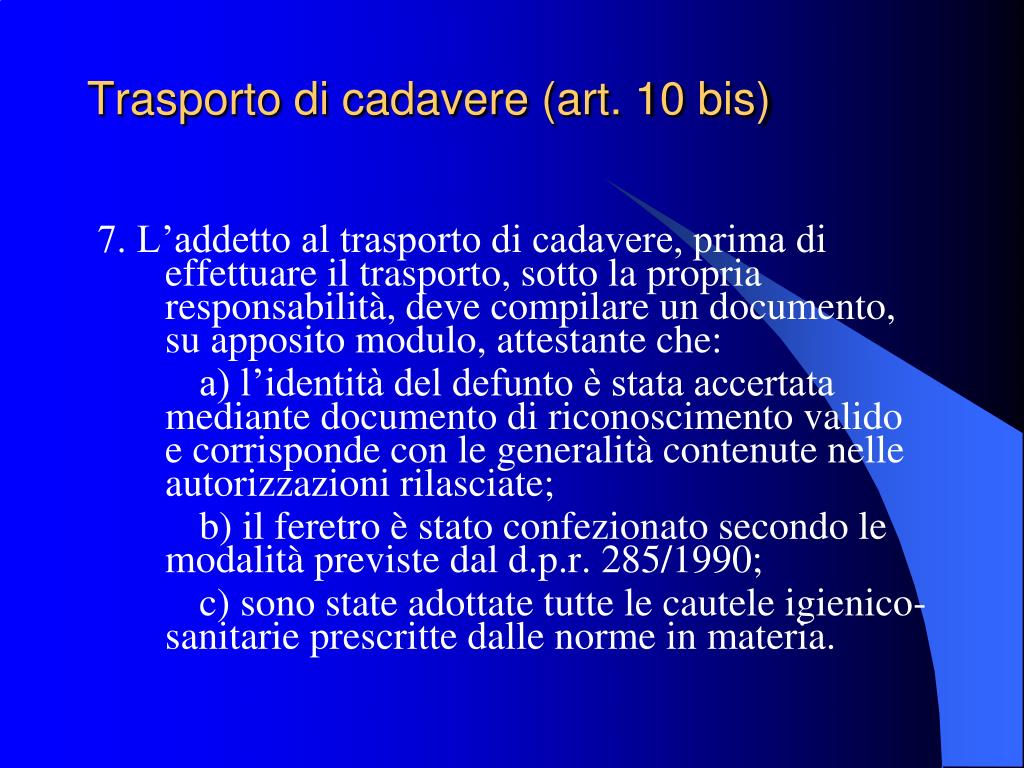 Trasporto di cadavere (art. 10 bis)

7. L’addetto al trasporto di cadavere, prima di effettuare il trasporto, sotto la propria responsabilità, deve compilare un documento, su apposito modulo, attestante che:

a) l’identità del defunto è stata accertata mediante documento di riconoscimento valido e corrisponde con le generalità contenute nelle autorizzazioni rilasciate;

b) il feretro è stato confezionato secondo le modalità previste dal d.p.r. 285/1990;

c) sono state adottate tutte le cautele igienico-sanitarie prescritte dalle norme in materia.